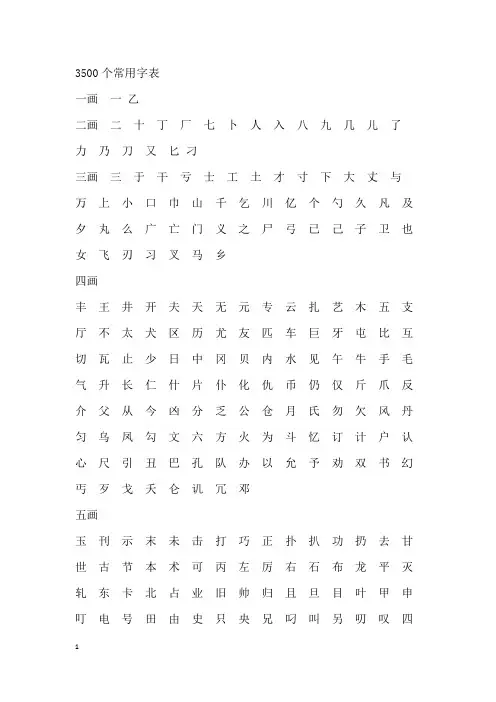 3500 个常用字表

一画 一 乙

二画 二 十 丁 厂 七 卜 人 入 八 九 几 儿 了 力 乃 刀 又 匕 刁

三画 三 于 干 亏 士 工 土 才 寸 下 大 丈 与 万 上 小 口 巾 山 千 乞 川 亿 个 勺 久 凡 及 夕 丸 么 广 亡 门 义 之 尸 弓 己 已 子 卫 也 女 飞 刃 习 叉 马 乡

四画

丰 王 井 开 夫 天 无 元 专 云 扎 艺 木 五 支 厅 不 太 犬 区 历 尤 友 匹 车 巨 牙 屯 比 互 切 瓦 止 少 日 中 冈 贝 内 水 见 午 牛 手 毛 气 升 长 仁 什 片 仆 化 仇 币 仍 仅 斤 爪 反 介 父 从 今 凶 分 乏 公 仓 月 氏 勿 欠 风 丹 匀 乌 凤 勾 文 六 方 火 为 斗 忆 订 计 户 认 心 尺 引 丑 巴 孔 队 办 以 允 予 劝 双 书 幻 丐 歹 戈 夭 仑 讥 冗 邓

五画

玉 刊 示 末 未 击 打 巧 正 扑 扒 功 扔 去 甘 世 古 节 本 术 可 丙 左 厉 右 石 布 龙 平 灭 轧 东 卡 北 占 业 旧 帅 归 且 旦 目 叶 甲 申 叮 电 号 田 由 史 只 央 兄 叼 叫 另 叨 叹 四

1